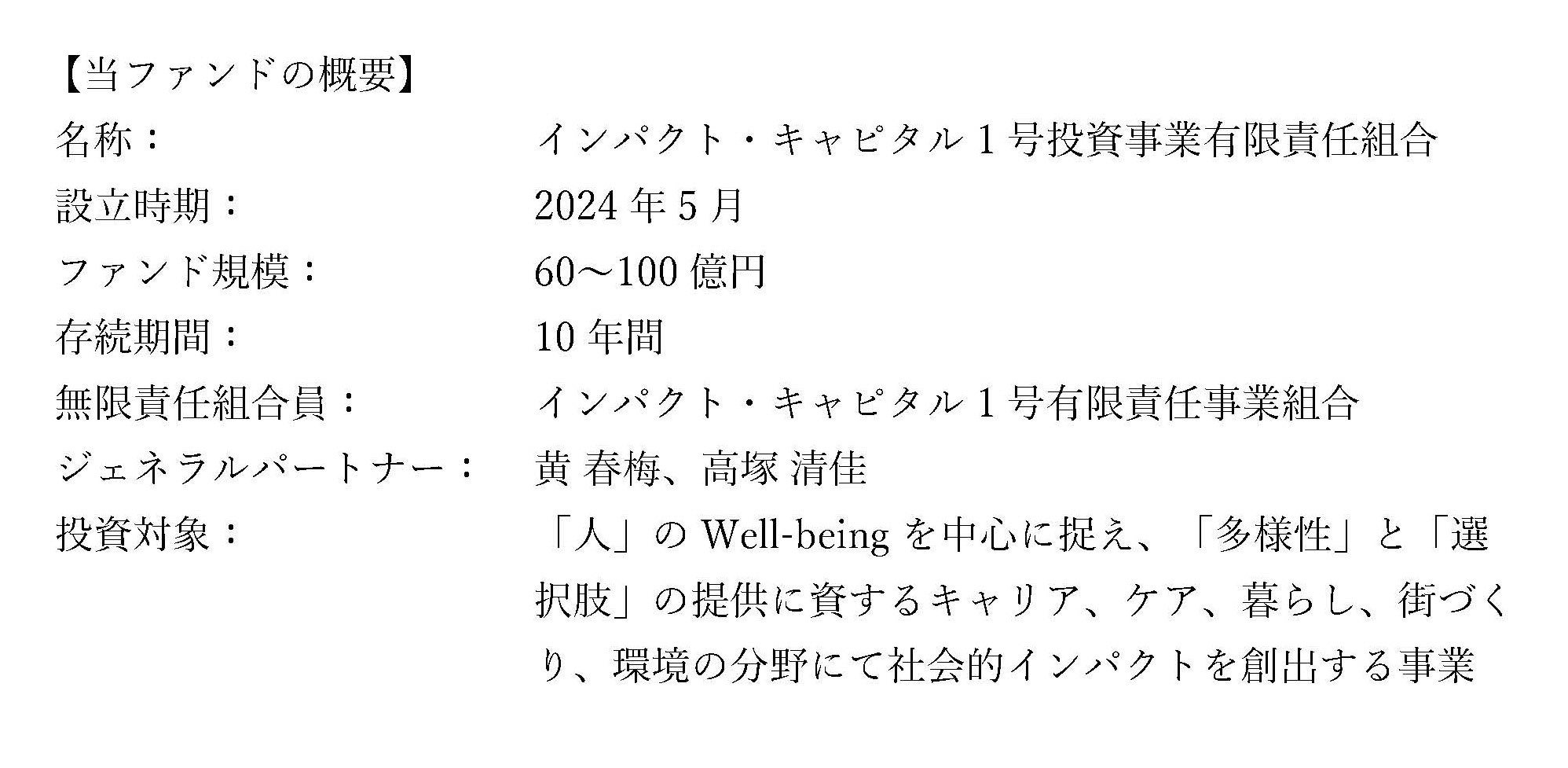 【当ファンドの概要】

名称： インパクト・キャピタル1号投資事業有限責任組合

設立時期： 2024年5月

ファンド規模： 60～100億円

存続期間： 10年間

無限責任組合員： インパクト・キャピタル1号有限責任事業組合

ジェネラルパートナー： 黄 春梅、高塚 清佳

投資対象： 「人」のWell-beingを中心に捉え、「多様性」と「選択肢」の提供に資するキャリア、ケア、暮らし、街づくり、環境の分野にて社会的インパクトを創出する事業